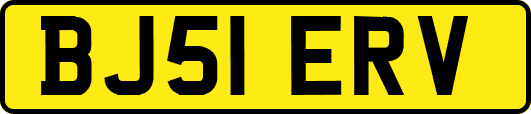 BJ51 ERV